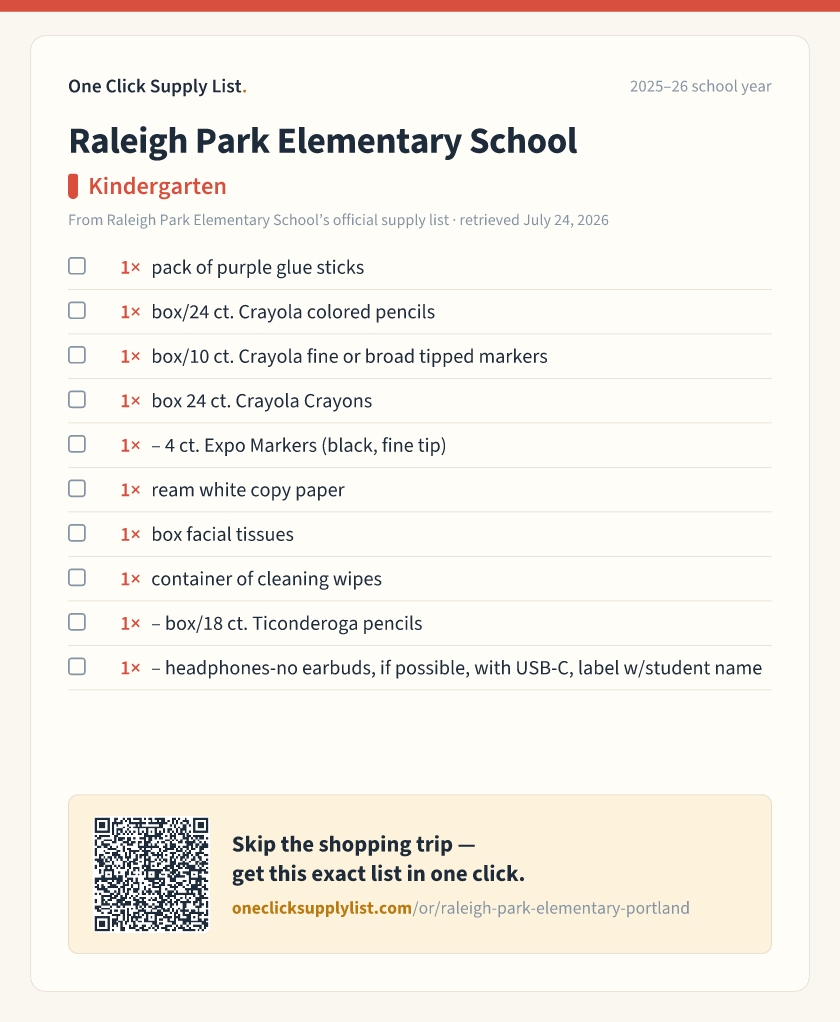 One Click Supply List.

2025–26 school year

Raleigh Park Elementary School

Kindergarten

From Raleigh Park Elementary School's official supply list · retrieved July 24, 2026

☐ 1× pack of purple glue sticks
☐ 1× box/24 ct. Crayola colored pencils
☐ 1× box/10 ct. Crayola fine or broad tipped markers
☐ 1× box 24 ct. Crayola Crayons
☐ 1× – 4 ct. Expo Markers (black, fine tip)
☐ 1× ream white copy paper
☐ 1× box facial tissues
☐ 1× container of cleaning wipes
☐ 1× – box/18 ct. Ticonderoga pencils
☐ 1× – headphones-no earbuds, if possible, with USB-C, label w/student name

Skip the shopping trip —
get this exact list in one click.

oneclicksupplylist.com/or/raleigh-park-elementary-portland